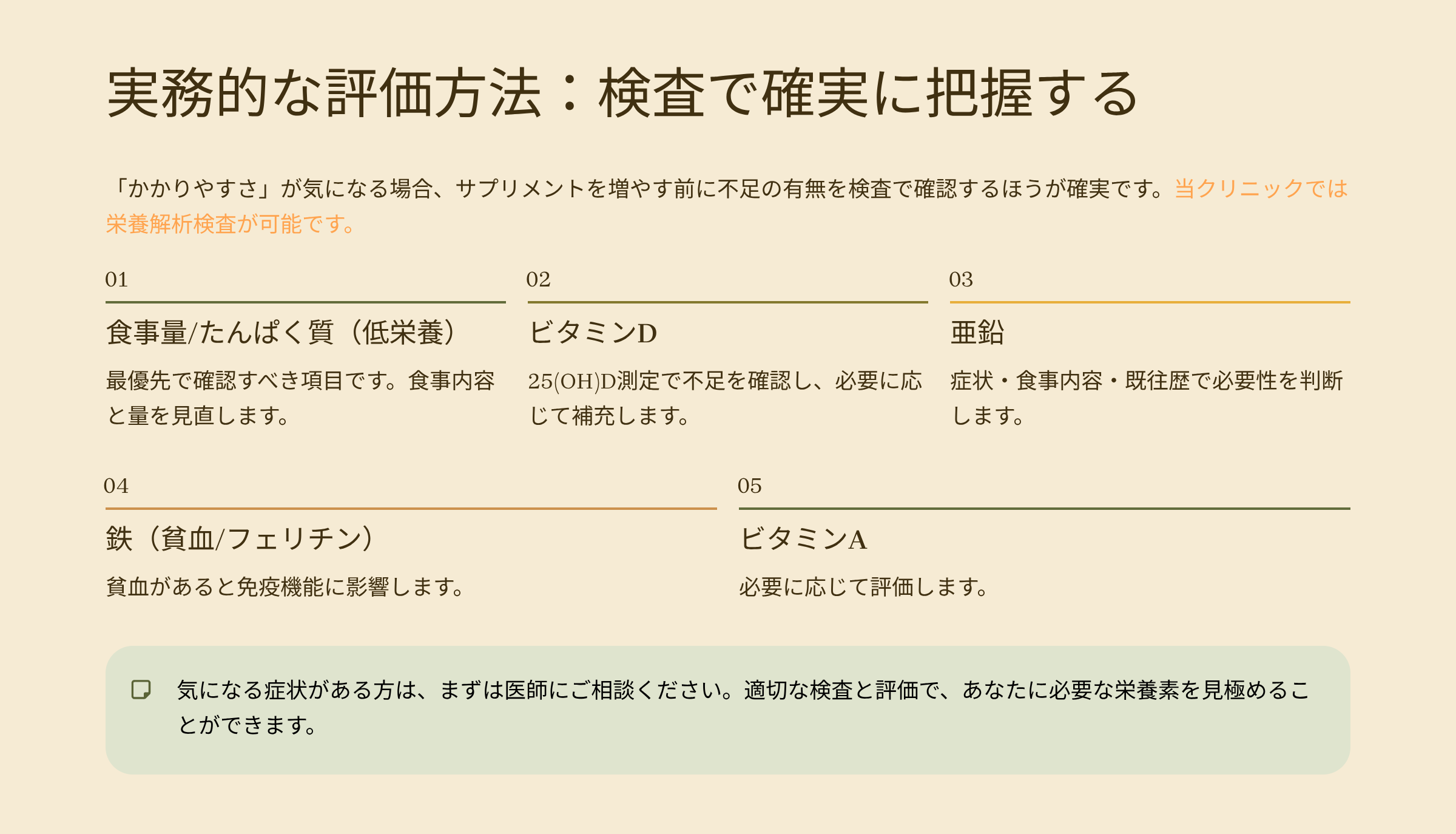 実務的な評価方法：検査で確実に把握する

「かかりやすさ」が気になる場合、サプリメントを増やす前に不足の有無を検査で確認するほうが確実です。当クリニックでは栄養解析検査が可能です。

01

食事量/たんぱく質（低栄養）

最優先で確認すべき項目です。食事内容と量を見直します。

02

ビタミンD

25(OH)D測定で不足を確認し、必要に応じて補充します。

03

亜鉛

症状・食事内容・既往歴で必要性を判断します。

04

鉄（貧血/フェリチン）

貧血があると免疫機能に影響します。

05

ビタミンA

必要に応じて評価します。

気になる症状がある方は、まずは医師にご相談ください。適切な検査と評価で、あなたに必要な栄養素を見極めることができます。